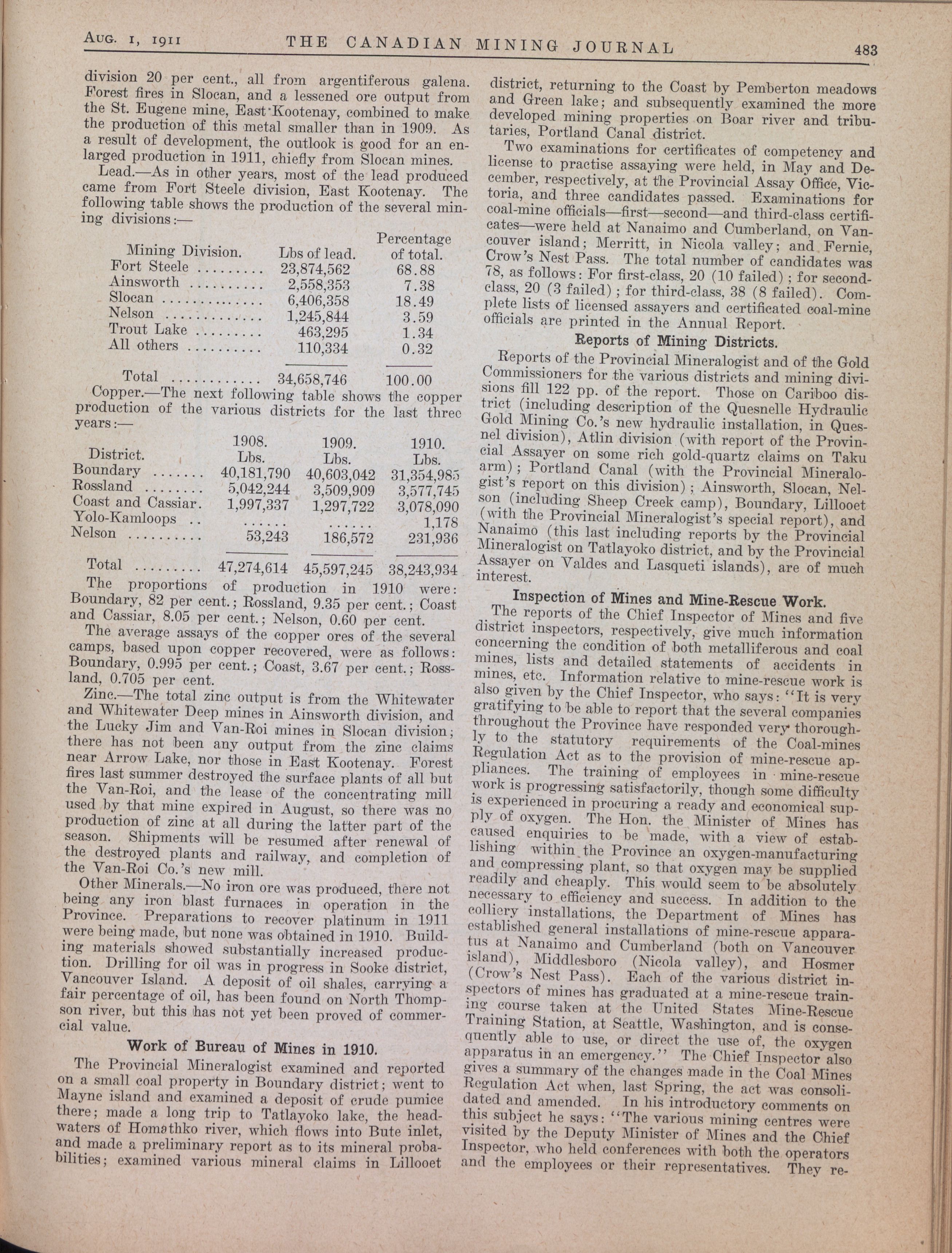 AUG. 1, 1911 THE CANADIAN MINING JOURNAL 483

division 20 per cent., all from argentiferous galena. Forest fires in Slocan, and a lessened ore output from the St. Eugene mine, East Kootenay, combined to make the production of this metal smaller than in 1909. As a result of development, the outlook is good for an enlarged production in 1911, chiefly from Slocan mines.

Lead.—As in other years, most of the lead produced came from Fort Steele division, East Kootenay. The following table shows the production of the several mining divisions:—

| Mining Division. | Lbs of lead. | Percentage of total. |
|---|---|---|
| Fort Steele ......... | 23,874,562 | 68.88 |
| Ainsworth .......... | 2,558,353 | 7.38 |
| Slocan .............. | 6,406,358 | 18.49 |
| Nelson .............. | 1,245,844 | 3.59 |
| Trout Lake ......... | 463,295 | 1.34 |
| All others .......... | 110,334 | 0.32 |
| Total ............ | 34,658,746 | 100.00 |

Copper.—The next following table shows the copper production of the various districts for the last three years:—

| District. | 1908. Lbs. | 1909. Lbs. | 1910. Lbs. |
|---|---|---|---|
| Boundary ....... | 40,181,790 | 40,603,042 | 31,354,985 |
| Rossland ........ | 5,042,244 | 3,509,909 | 3,577,745 |
| Coast and Cassiar. | 1,997,337 | 1,297,722 | 3,078,090 |
| Yolo-Kamloops .. | ...... | ...... | 1,178 |
| Nelson .......... | 53,243 | 186,572 | 231,936 |
| Total ......... | 47,274,614 | 45,597,245 | 38,243,934 |

The proportions of production in 1910 were: Boundary, 82 per cent.; Rossland, 9.35 per cent.; Coast and Cassiar, 8.05 per cent.; Nelson, 0.60 per cent.

The average assays of the copper ores of the several camps, based upon copper recovered, were as follows: Boundary, 0.995 per cent.; Coast, 3.67 per cent.; Rossland, 0.705 per cent.

Zinc.—The total zinc output is from the Whitewater and Whitewater Deep mines in Ainsworth division, and the Lucky Jim and Van-Roi mines in Slocan division; there has not been any output from the zinc claims near Arrow Lake, nor those in East Kootenay. Forest fires last summer destroyed the surface plants of all but the Van-Roi, and the lease of the concentrating mill used by that mine expired in August, so there was no production of zinc at all during the latter part of the season. Shipments will be resumed after renewal of the destroyed plants and railway, and completion of the Van-Roi Co.'s new mill.

Other Minerals.—No iron ore was produced, there not being any iron blast furnaces in operation in the Province. Preparations to recover platinum in 1911 were being made, but none was obtained in 1910. Building materials showed substantially increased production. Drilling for oil was in progress in Sooke district, Vancouver Island. A deposit of oil shales, carrying a fair percentage of oil, has been found on North Thompson river, but this has not yet been proved of commercial value.

Work of Bureau of Mines in 1910.

The Provincial Mineralogist examined and reported on a small coal property in Boundary district; went to Mayne island and examined a deposit of crude pumice there; made a long trip to Tatlayoko lake, the headwaters of Homathko river, which flows into Bute inlet, and made a preliminary report as to its mineral probabilities; examined various mineral claims in Lillooet district, returning to the Coast by Pemberton meadows and Green lake; and subsequently examined the more developed mining properties on Boar river and tributaries, Portland Canal district.

Two examinations for certificates of competency and license to practise assaying were held, in May and December, respectively, at the Provincial Assay Office, Victoria, and three candidates passed. Examinations for coal-mine officials—first—second—and third-class certificates—were held at Nanaimo and Cumberland, on Vancouver island; Merritt, in Nicola valley; and Fernie, Crow's Nest Pass. The total number of candidates was 78, as follows: For first-class, 20 (10 failed); for second-class, 20 (3 failed); for third-class, 38 (8 failed). Complete lists of licensed assayers and certificated coal-mine officials are printed in the Annual Report.

Reports of Mining Districts.

Reports of the Provincial Mineralogist and of the Gold Commissioners for the various districts and mining divisions fill 122 pp. of the report. Those on Cariboo district (including description of the Quesnelle Hydraulic Gold Mining Co.'s new hydraulic installation, in Quesnel division), Atlin division (with report of the Provincial Assayer on some rich gold-quartz claims on Taku arm); Portland Canal (with the Provincial Mineralogist's report on this division); Ainsworth, Slocan, Nelson (including Sheep Creek camp), Boundary, Lillooet (with the Provincial Mineralogist's special report), and Nanaimo (this last including reports by the Provincial Mineralogist on Tatlayoko district, and by the Provincial Assayer on Valdes and Lasqueti islands), are of much interest.

Inspection of Mines and Mine-Rescue Work.

The reports of the Chief Inspector of Mines and five district inspectors, respectively, give much information concerning the condition of both metalliferous and coal mines, lists and detailed statements of accidents in mines, etc. Information relative to mine-rescue work is also given by the Chief Inspector, who says: "It is very gratifying to be able to report that the several companies throughout the Province have responded very thoroughly to the statutory requirements of the Coal-mines Regulation Act as to the provision of mine-rescue appliances. The training of employees in mine-rescue work is progressing satisfactorily, though some difficulty is experienced in procuring a ready and economical supply of oxygen. The Hon. the Minister of Mines has caused enquiries to be made, with a view of establishing within the Province an oxygen-manufacturing and compressing plant, so that oxygen may be supplied readily and cheaply. This would seem to be absolutely necessary to efficiency and success. In addition to the colliery installations, the Department of Mines has established general installations of mine-rescue apparatus at Nanaimo and Cumberland (both on Vancouver island), Middlesboro (Nicola valley), and Hosmer (Crow's Nest Pass). Each of the various district inspectors of mines has graduated at a mine-rescue training course taken at the United States Mine-Rescue Training Station, at Seattle, Washington, and is consequently able to use, or direct the use of, the oxygen apparatus in an emergency." The Chief Inspector also gives a summary of the changes made in the Coal Mines Regulation Act when, last Spring, the act was consolidated and amended. In his introductory comments on this subject he says: "The various mining centres were visited by the Deputy Minister of Mines and the Chief Inspector, who held conferences with both the operators and the employees or their representatives. They re-